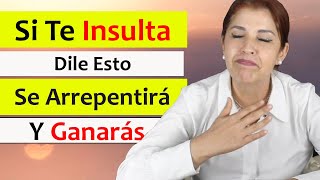 Si Te Insulta

Dile Esto

Se Arrepentirá

Y Ganarás